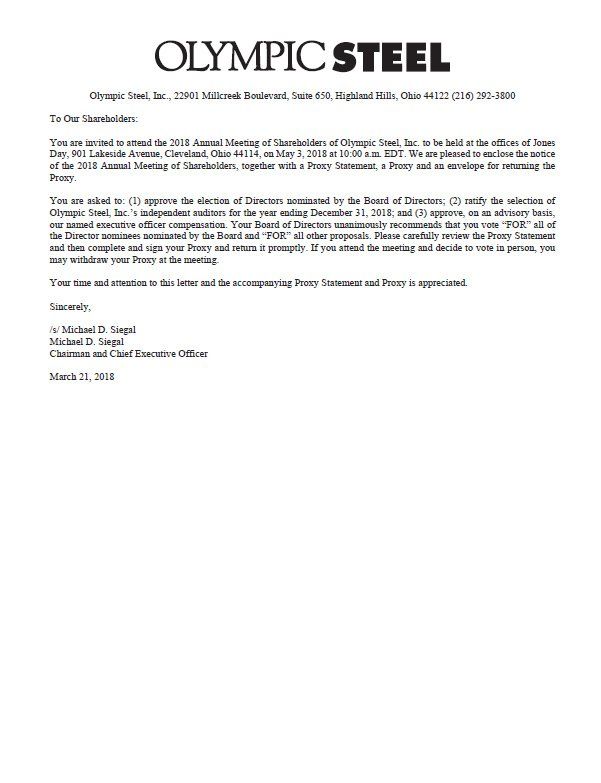 OLYMPIC STEEL

Olympic Steel, Inc., 22901 Millcreek Boulevard, Suite 650, Highland Hills, Ohio 44122 (216) 292-3800

To Our Shareholders:

You are invited to attend the 2018 Annual Meeting of Shareholders of Olympic Steel, Inc. to be held at the offices of Jones Day, 901 Lakeside Avenue, Cleveland, Ohio 44114, on May 3, 2018 at 10:00 a.m. EDT. We are pleased to enclose the notice of the 2018 Annual Meeting of Shareholders, together with a Proxy Statement, a Proxy and an envelope for returning the Proxy.

You are asked to: (1) approve the election of Directors nominated by the Board of Directors; (2) ratify the selection of Olympic Steel, Inc.'s independent auditors for the year ending December 31, 2018; and (3) approve, on an advisory basis, our named executive officer compensation. Your Board of Directors unanimously recommends that you vote "FOR" all of the Director nominees nominated by the Board and "FOR" all other proposals. Please carefully review the Proxy Statement and then complete and sign your Proxy and return it promptly. If you attend the meeting and decide to vote in person, you may withdraw your Proxy at the meeting.

Your time and attention to this letter and the accompanying Proxy Statement and Proxy is appreciated.

Sincerely,

/s/ Michael D. Siegal
Michael D. Siegal
Chairman and Chief Executive Officer

March 21, 2018